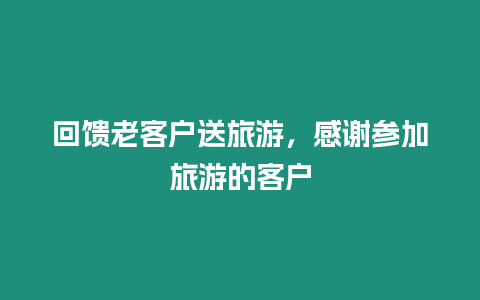 回馈老客户送旅游，感谢参加旅游的客户